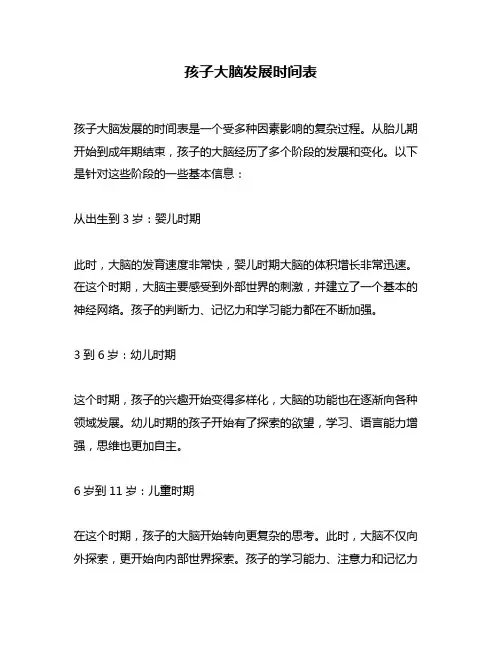 孩子大脑发展时间表

孩子大脑发展的时间表是一个受多种因素影响的复杂过程。从胎儿期开始到成年期结束，孩子的大脑经历了多个阶段的发展和变化。以下是针对这些阶段的一些基本信息：

从出生到 3 岁：婴儿时期

此时，大脑的发育速度非常快，婴儿时期大脑的体积增长非常迅速。在这个时期，大脑主要感受到外部世界的刺激，并建立了一个基本的神经网络。孩子的判断力、记忆力和学习能力都在不断加强。

3 到 6 岁：幼儿时期

这个时期，孩子的兴趣开始变得多样化，大脑的功能也在逐渐向各种领域发展。幼儿时期的孩子开始有了探索的欲望，学习、语言能力增强，思维也更加自主。

6 岁到 11 岁：儿童时期

在这个时期，孩子的大脑开始转向更复杂的思考。此时，大脑不仅向外探索，更开始向内部世界探索。孩子的学习能力、注意力和记忆力